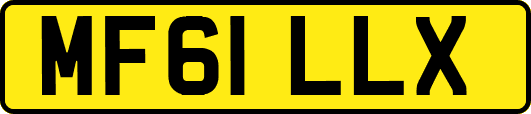 MF61 LLX